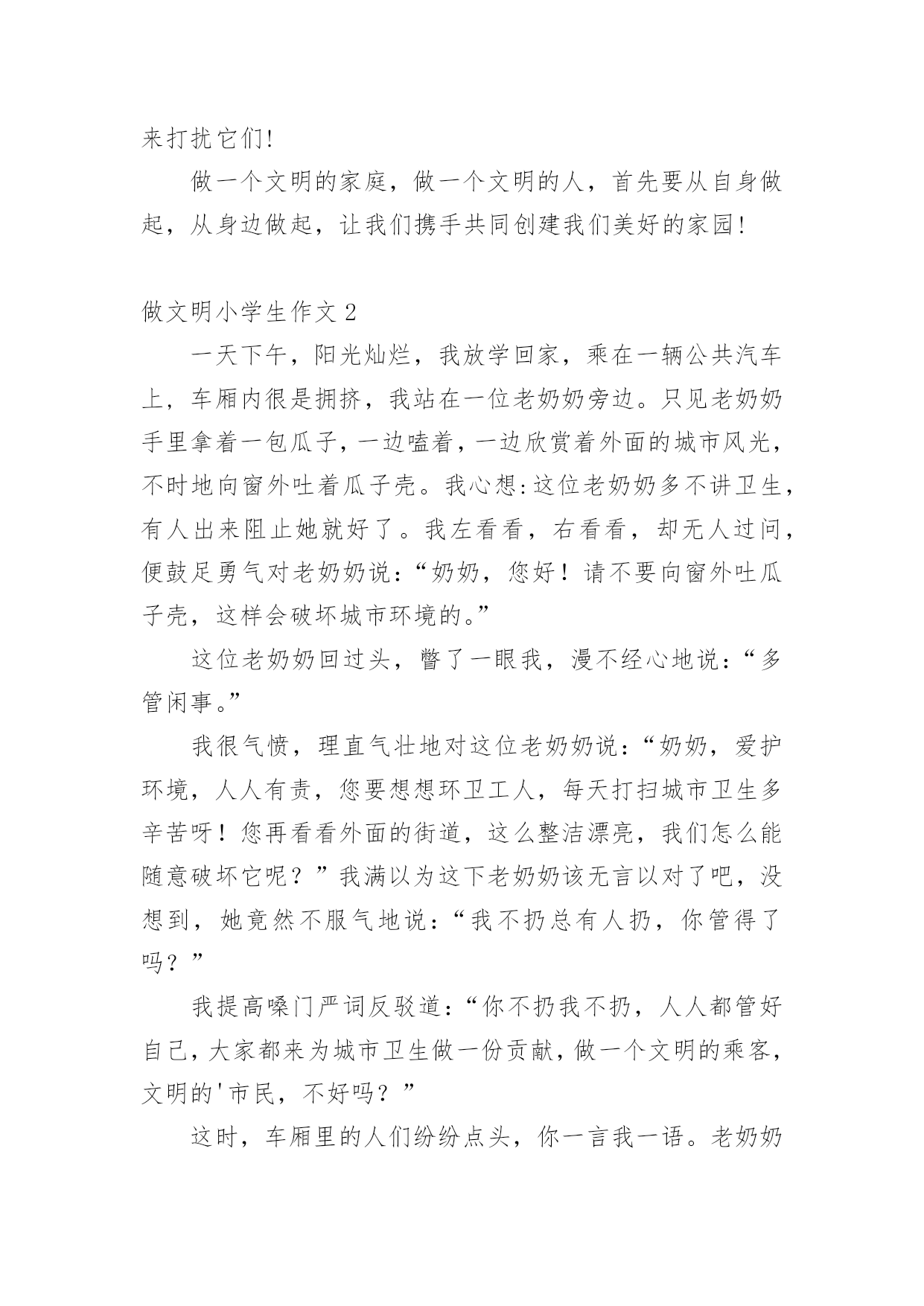 来打扰它们!

做一个文明的家庭，做一个文明的人，首先要从自身做起，从身边做起，让我们携手共同创建我们美好的家园!

做文明小学生作文 2

一天下午，阳光灿烂，我放学回家，乘在一辆公共汽车上，车厢内很是拥挤，我站在一位老奶奶旁边。只见老奶奶手里拿着一包瓜子，一边嗑着，一边欣赏着外面的城市风光，不时地向窗外吐着瓜子壳。我心想:这位老奶奶多不讲卫生，有人出来阻止她就好了。我左看看，右看看，却无人过问，便鼓足勇气对老奶奶说：“奶奶，您好！请不要向窗外吐瓜子壳，这样会破坏城市环境的。”

这位老奶奶回过头，瞥了一眼我，漫不经心地说：“多管闲事。”

我很气愤，理直气壮地对这位老奶奶说：“奶奶，爱护环境，人人有责，您要想想环卫工人，每天打扫城市卫生多辛苦呀！您再看看外面的街道，这么整洁漂亮，我们怎么能随意破坏它呢？”我满以为这下老奶奶该无言以对了吧，没想到，她竟然不服气地说：“我不扔总有人扔，你管得了吗？”

我提高嗓门严词反驳道：“你不扔我不扔，人人都管好自己，大家都来为城市卫生做一份贡献，做一个文明的乘客，文明的'市民，不好吗？”

这时，车厢里的人们纷纷点头，你一言我一语。老奶奶